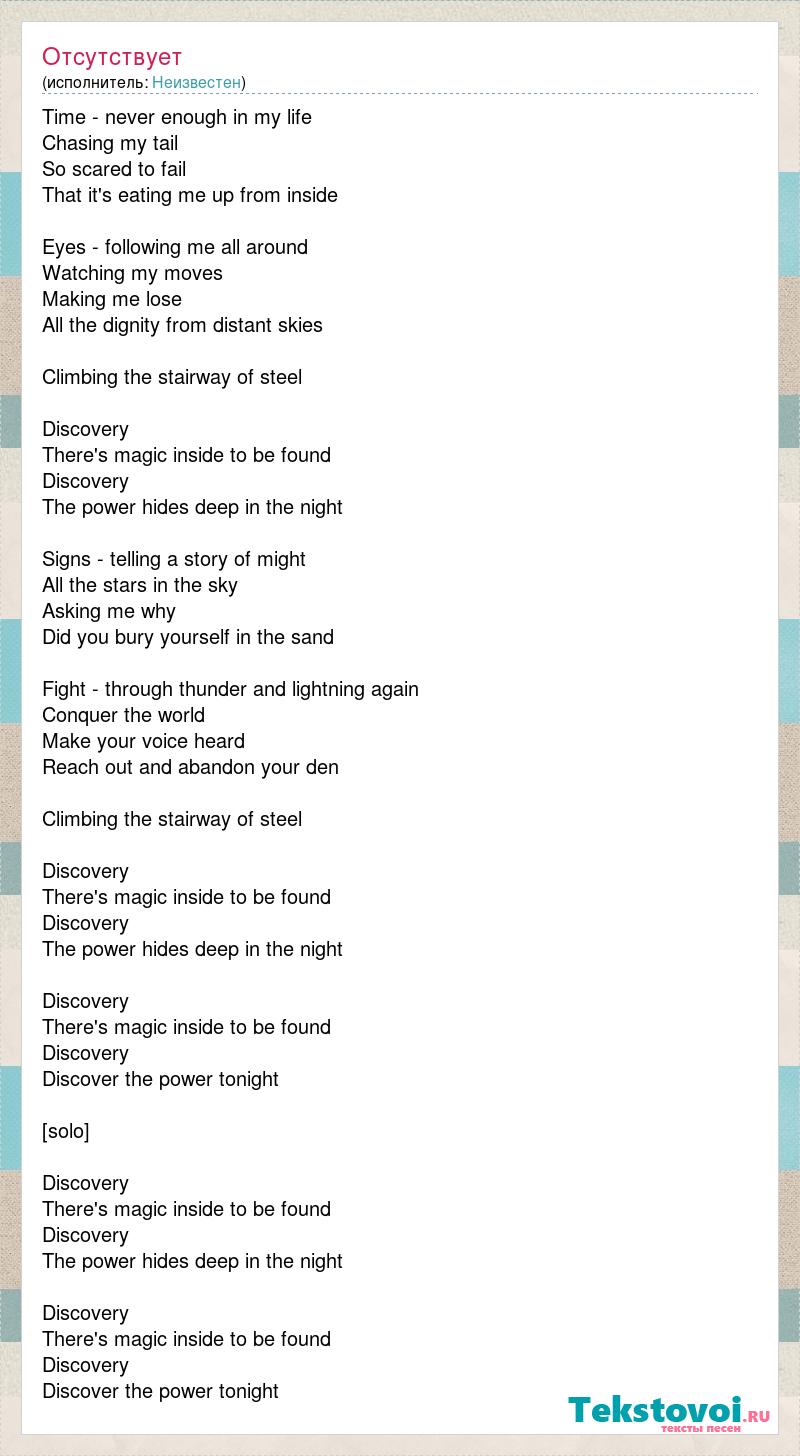 Отсутствует
(исполнитель: Неизвестен)

Time - never enough in my life
Chasing my tail
So scared to fail
That it's eating me up from inside

Eyes - following me all around
Watching my moves
Making me lose
All the dignity from distant skies

Climbing the stairway of steel

Discovery
There's magic inside to be found
Discovery
The power hides deep in the night

Signs - telling a story of might
All the stars in the sky
Asking me why
Did you bury yourself in the sand

Fight - through thunder and lightning again
Conquer the world
Make your voice heard
Reach out and abandon your den

Climbing the stairway of steel

Discovery
There's magic inside to be found
Discovery
The power hides deep in the night

Discovery
There's magic inside to be found
Discovery
Discover the power tonight

[solo]

Discovery
There's magic inside to be found
Discovery
The power hides deep in the night

Discovery
There's magic inside to be found
Discovery
Discover the power tonight

Tekstovoi.RU
тексты песен